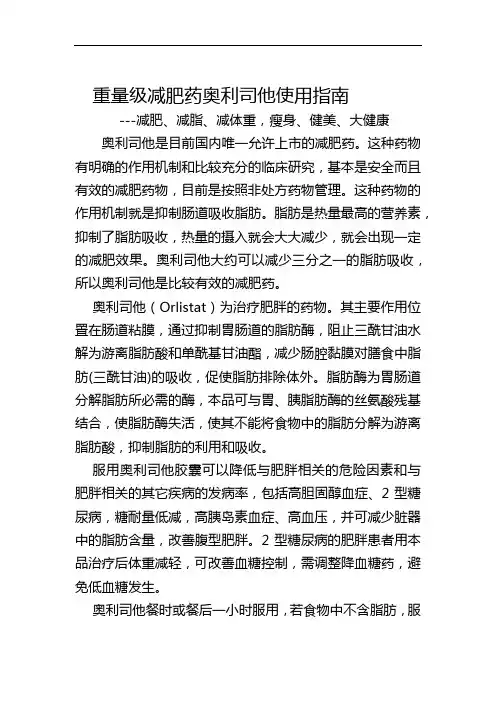 重量级减肥药奥利司他使用指南

---减肥、减脂、减体重，瘦身、健美、大健康

奥利司他是目前国内唯一允许上市的减肥药。这种药物有明确的作用机制和比较充分的临床研究，基本是安全而且有效的减肥药物，目前是按照非处方药物管理。这种药物的作用机制就是抑制肠道吸收脂肪。脂肪是热量最高的营养素，抑制了脂肪吸收，热量的摄入就会大大减少，就会出现一定的减肥效果。奥利司他大约可以减少三分之一的脂肪吸收，所以奥利司他是比较有效的减肥药。

奥利司他（Orlistat）为治疗肥胖的药物。其主要作用位置在肠道粘膜，通过抑制胃肠道的脂肪酶，阻止三酰甘油水解为游离脂肪酸和单酰基甘油酯，减少肠腔黏膜对膳食中脂肪(三酰甘油)的吸收，促使脂肪排除体外。脂肪酶为胃肠道分解脂肪所必需的酶，本品可与胃、胰脂肪酶的丝氨酸残基结合，使脂肪酶失活，使其不能将食物中的脂肪分解为游离脂肪酸，抑制脂肪的利用和吸收。

服用奥利司他胶囊可以降低与肥胖相关的危险因素和与肥胖相关的其它疾病的发病率，包括高胆固醇血症、2 型糖尿病，糖耐量低减，高胰岛素血症、高血压，并可减少脏器中的脂肪含量，改善腹型肥胖。2 型糖尿病的肥胖患者用本品治疗后体重减轻，可改善血糖控制，需调整降血糖药，避免低血糖发生。

奥利司他餐时或餐后一小时服用，若食物中不含脂肪，服